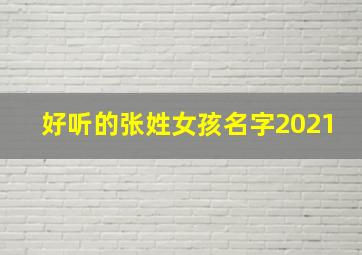 好听的张姓女孩名字2021